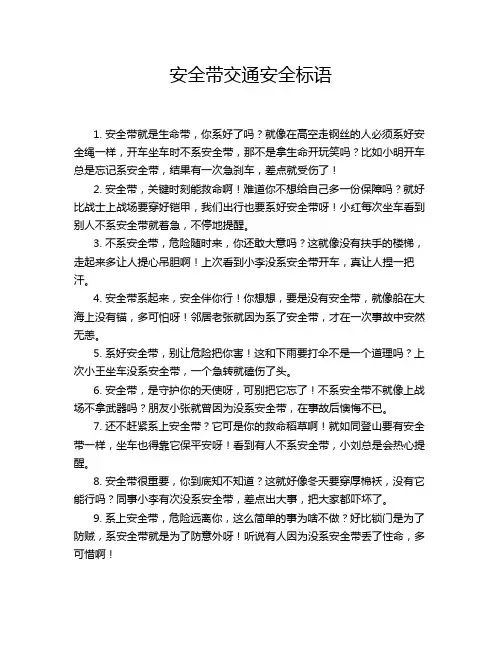 安全带交通安全标语

1. 安全带就是生命带，你系好了吗？就像在高空走钢丝的人必须系好安全绳一样，开车坐车时不系安全带，那不是拿生命开玩笑吗？比如小明开车总是忘记系安全带，结果有一次急刹车，差点就受伤了！

2. 安全带，关键时刻能救命啊！难道你不想给自己多一份保障吗？就好比战士上战场要穿好铠甲，我们出行也要系好安全带呀！小红每次坐车看到别人不系安全带就着急，不停地提醒。

3. 不系安全带，危险随时来，你还敢大意吗？这就像没有扶手的楼梯，走起来多让人提心吊胆啊！上次看到小李没系安全带开车，真让人捏一把汗。

4. 安全带系起来，安全伴你行！你想想，要是没有安全带，就像船在大海上没有锚，多可怕呀！邻居老张就因为系了安全带，才在一次事故中安然无恙。

5. 系好安全带，别让危险把你害！这和下雨要打伞不是一个道理吗？上次小王坐车没系安全带，一个急转就磕伤了头。

6. 安全带，是守护你的天使呀，可别把它忘了！不系安全带不就像上战场不拿武器吗？朋友小张就曾因为没系安全带，在事故后懊悔不已。

7. 还不赶紧系上安全带？它可是你的救命稻草啊！就如同登山要有安全带一样，坐车也得靠它保平安呀！看到有人不系安全带，小刘总是会热心提醒。

8. 安全带很重要，你到底知不知道？这就好像冬天要穿厚棉袄，没有它能行吗？同事小李有次没系安全带，差点出大事，把大家都吓坏了。

9. 系上安全带，危险远离你，这么简单的事为啥不做？好比锁门是为了防贼，系安全带就是为了防意外呀！听说有人因为没系安全带丢了性命，多可惜啊！